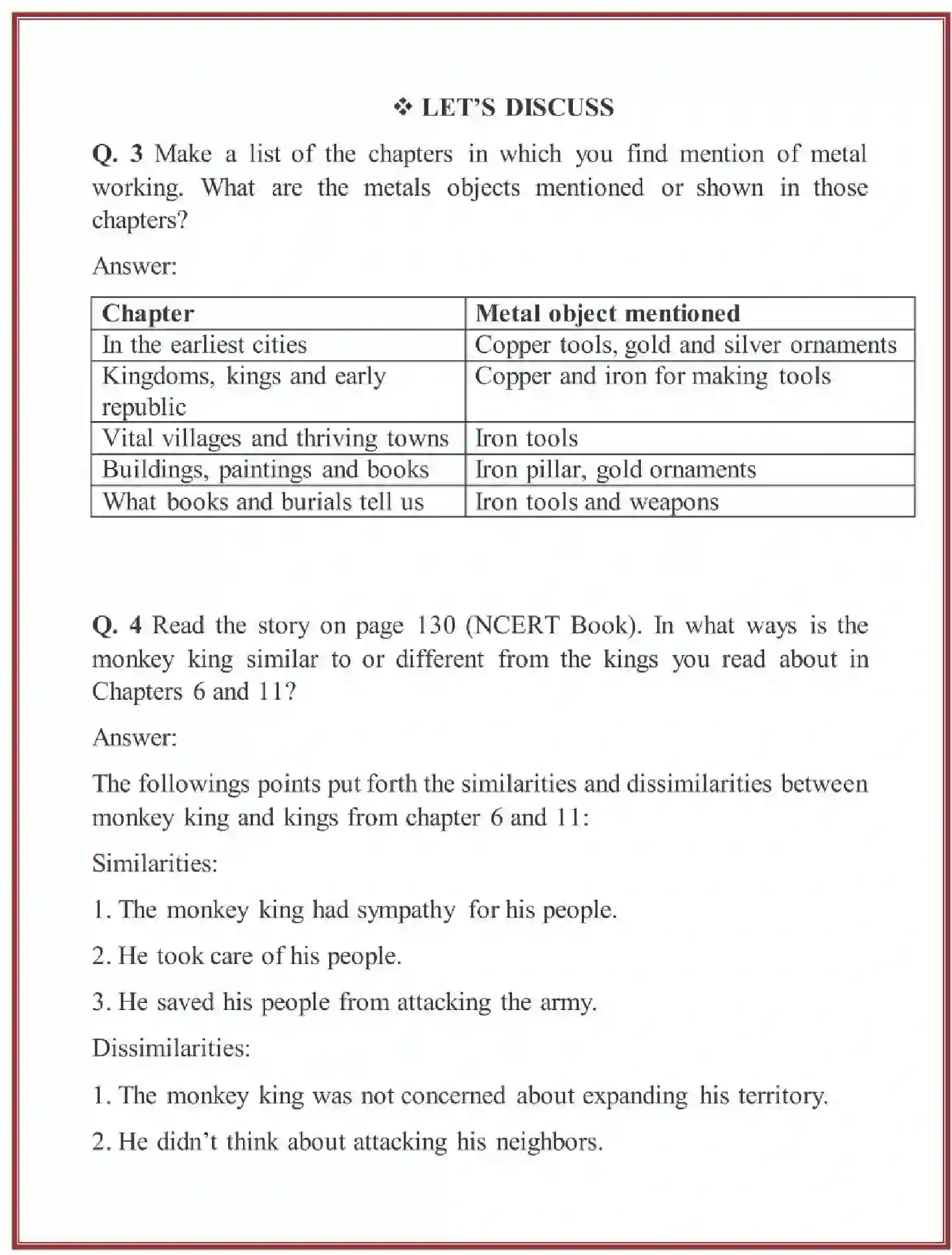 ❖ LET'S DISCUSS

Q. 3 Make a list of the chapters in which you find mention of metal working. What are the metals objects mentioned or shown in those chapters?

Answer:

| Chapter | Metal object mentioned |
|---|---|
| In the earliest cities | Copper tools, gold and silver ornaments |
| Kingdoms, kings and early republic | Copper and iron for making tools |
| Vital villages and thriving towns | Iron tools |
| Buildings, paintings and books | Iron pillar, gold ornaments |
| What books and burials tell us | Iron tools and weapons |

Q. 4 Read the story on page 130 (NCERT Book). In what ways is the monkey king similar to or different from the kings you read about in Chapters 6 and 11?

Answer:

The followings points put forth the similarities and dissimilarities between monkey king and kings from chapter 6 and 11:

Similarities:

1. The monkey king had sympathy for his people.

2. He took care of his people.

3. He saved his people from attacking the army.

Dissimilarities:

1. The monkey king was not concerned about expanding his territory.

2. He didn't think about attacking his neighbors.